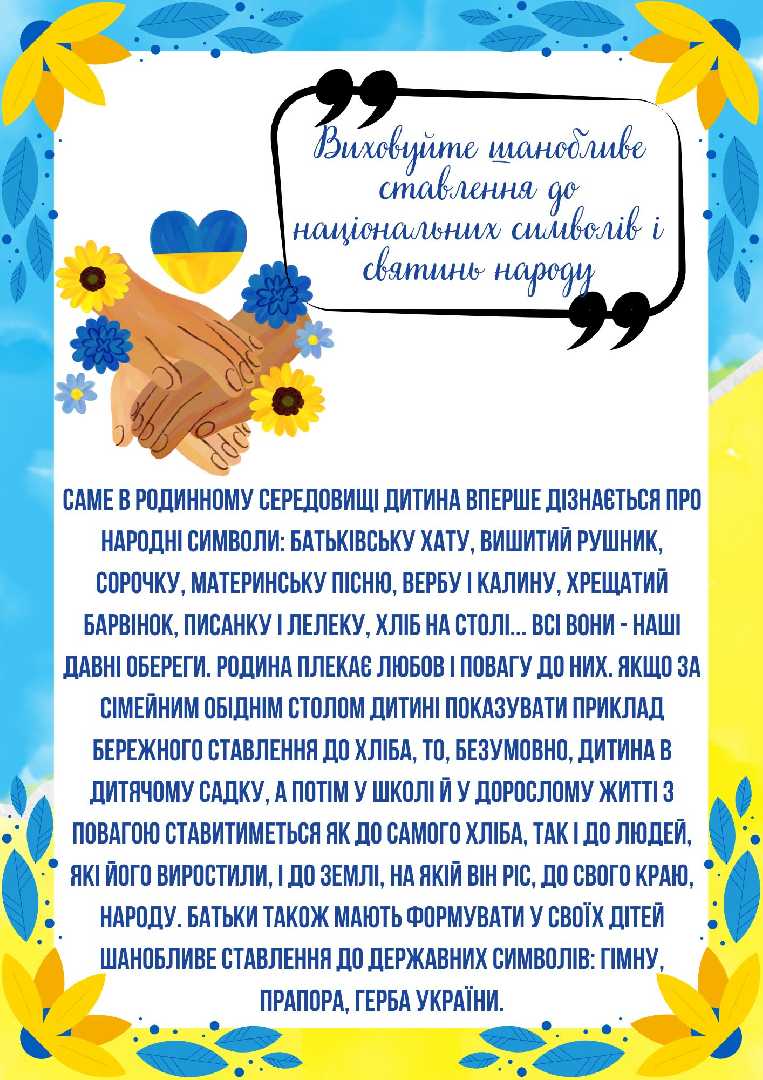 Виховуйте шанобливе ставлення до національних символів і святинь народу

САМЕ В РОДИННОМУ СЕРЕДОВИЩІ ДИТИНА ВПЕРШЕ ДІЗНАЄТЬСЯ ПРО НАРОДНІ СИМВОЛИ: БАТЬКІВСЬКУ ХАТУ, ВИШИТИЙ РУШНИК, СОРОЧКУ, МАТЕРИНСЬКУ ПІСНЮ, ВЕРБУ І КАЛИНУ, ХРЕЩАТИЙ БАРВІНОК, ПИСАНКУ І ЛЕЛЕКУ, ХЛІБ НА СТОЛІ... ВСІ ВОНИ - НАШІ ДАВНІ ОБЕРЕГИ. РОДИНА ПЛЕКАЄ ЛЮБОВ І ПОВАГУ ДО НИХ. ЯКЩО ЗА СІМЕЙНИМ ОБІДНІМ СТОЛОМ ДИТИНІ ПОКАЗУВАТИ ПРИКЛАД БЕРЕЖНОГО СТАВЛЕННЯ ДО ХЛІБА, ТО, БЕЗУМОВНО, ДИТИНА В ДИТЯЧОМУ САДКУ, А ПОТІМ У ШКОЛІ Й У ДОРОСЛОМУ ЖИТТІ З ПОВАГОЮ СТАВИТИМЕТЬСЯ ЯК ДО САМОГО ХЛІБА, ТАК І ДО ЛЮДЕЙ, ЯКІ ЙОГО ВИРОСТИЛИ, І ДО ЗЕМЛІ, НА ЯКІЙ ВІН РІС, ДО СВОГО КРАЮ, НАРОДУ. БАТЬКИ ТАКОЖ МАЮТЬ ФОРМУВАТИ У СВОЇХ ДІТЕЙ ШАНОБЛИВЕ СТАВЛЕННЯ ДО ДЕРЖАВНИХ СИМВОЛІВ: ГІМНУ, ПРАПОРА, ГЕРБА УКРАЇНИ.